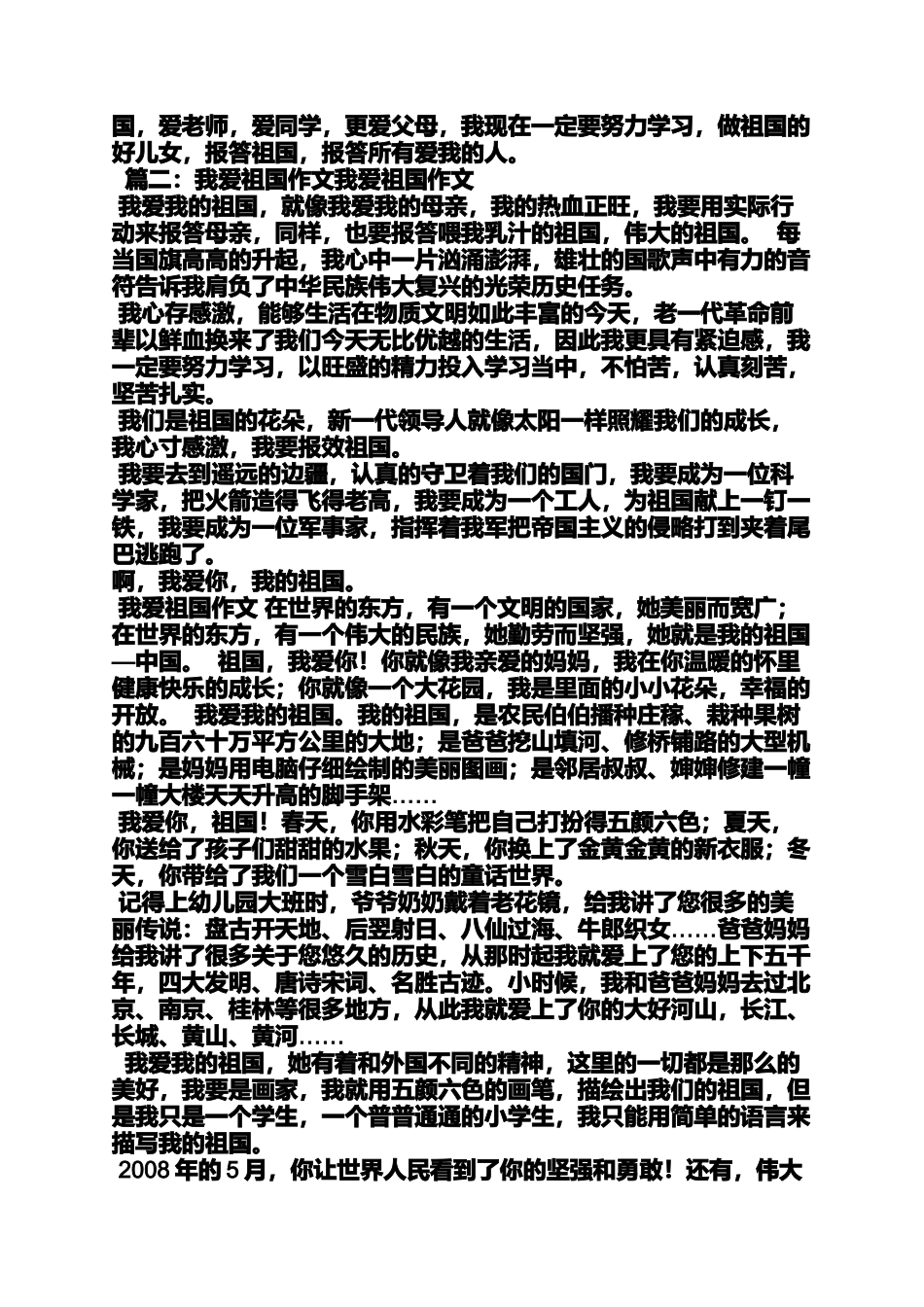 国，爱老师，爱同学，更爱父母，我现在一定要努力学习，做祖国的好儿女，报答祖国，报答所有爱我的人。

篇二：我爱祖国作文我爱祖国作文

我爱我的祖国，就像我爱我的母亲，我的热血正旺，我要用实际行动来报答母亲，同样，也要报答喂我乳汁的祖国，伟大的祖国。 每当国旗高高的升起，我心中一片汹涌澎湃，雄壮的国歌声中有力的音符告诉我肩负了中华民族伟大复兴的光荣历史任务。

我心存感激，能够生活在物质文明如此丰富的今天，老一代革命前辈以鲜血换来了我们今天无比优越的生活，因此我更具有紧迫感，我一定要努力学习，以旺盛的精力投入学习当中，不怕苦，认真刻苦，坚苦扎实。

我们是祖国的花朵，新一代领导人就像太阳一样照耀我们的成长，我心寸感激，我要报效祖国。

我要去到遥远的边疆，认真的守卫着我们的国门，我要成为一位科学家，把火箭造得飞得老高，我要成为一个工人，为祖国献上一钉一铁，我要成为一位军事家，指挥着我军把帝国主义的侵略打到夹着尾巴逃跑了。

啊，我爱你，我的祖国。

我爱祖国作文 在世界的东方，有一个文明的国家，她美丽而宽广；在世界的东方，有一个伟大的民族，她勤劳而坚强，她就是我的祖国—中国。 祖国，我爱你！你就像我亲爱的妈妈，我在你温暖的怀里健康快乐的成长；你就像一个大花园，我是里面的小小花朵，幸福的开放。 我爱我的祖国。我的祖国，是农民伯伯播种庄稼、栽种果树的九百六十万平方公里的大地；是爸爸挖山填河、修桥铺路的大型机械；是妈妈用电脑仔细绘制的美丽图画；是邻居叔叔、婶婶修建一幢一幢大楼天天升高的脚手架……

我爱你，祖国！春天，你用水彩笔把自己打扮得五颜六色；夏天，你送给了孩子们甜甜的水果；秋天，你换上了金黄金黄的新衣服；冬天，你带给了我们一个雪白雪白的童话世界。

记得上幼儿园大班时，爷爷奶奶戴着老花镜，给我讲了您很多的美丽传说：盘古开天地、后羿射日、八仙过海、牛郎织女……爸爸妈妈给我讲了很多关于您悠久的历史，从那时起我就爱上了您的上下五千年，四大发明、唐诗宋词、名胜古迹。小时候，我和爸爸妈妈去过北京、南京、桂林等很多地方，从此我就爱上了你的大好河山，长江、长城、黄山、黄河……

我爱我的祖国，她有着和外国不同的精神，这里的一切都是那么的美好，我要是画家，我就用五颜六色的画笔，描绘出我们的祖国，但是我只是一个学生，一个普普通通的小学生，我只能用简单的语言来描写我的祖国。

2008 年的 5 月，你让世界人民看到了你的坚强和勇敢！还有，伟大